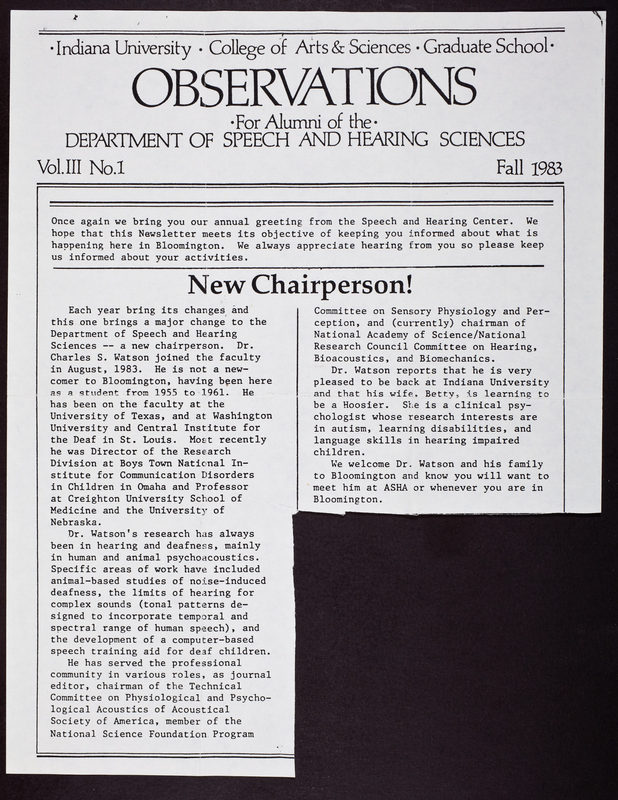 ·Indiana University · College of Arts & Sciences · Graduate School·

OBSERVATIONS

·For Alumni of the·
DEPARTMENT OF SPEECH AND HEARING SCIENCES

Vol.III No.1

Fall 1983

Once again we bring you our annual greeting from the Speech and Hearing Center. We hope that this Newsletter meets its objective of keeping you informed about what is happening here in Bloomington. We always appreciate hearing from you so please keep us informed about your activities.

New Chairperson!

Each year bring its changes and this one brings a major change to the Department of Speech and Hearing Sciences -- a new chairperson. Dr. Charles S. Watson joined the faculty in August, 1983. He is not a newcomer to Bloomington, having been here as a student from 1955 to 1961. He has been on the faculty at the University of Texas, and at Washington University and Central Institute for the Deaf in St. Louis. Most recently he was Director of the Research Division at Boys Town National Institute for Communication Disorders in Children in Omaha and Professor at Creighton University School of Medicine and the University of Nebraska.

Dr. Watson's research has always been in hearing and deafness, mainly in human and animal psychoacoustics. Specific areas of work have included animal-based studies of noise-induced deafness, the limits of hearing for complex sounds (tonal patterns designed to incorporate temporal and spectral range of human speech), and the development of a computer-based speech training aid for deaf children.

He has served the professional community in various roles, as journal editor, chairman of the Technical Committee on Physiological and Psychological Acoustics of Acoustical Society of America, member of the National Science Foundation Program Committee on Sensory Physiology and Perception, and (currently) chairman of National Academy of Science/National Research Council Committee on Hearing, Bioacoustics, and Biomechanics.

Dr. Watson reports that he is very pleased to be back at Indiana University and that his wife, Betty, is learning to be a Hoosier. She is a clinical psychologist whose research interests are in autism, learning disabilities, and language skills in hearing impaired children.

We welcome Dr. Watson and his family to Bloomington and know you will want to meet him at ASHA or whenever you are in Bloomington.